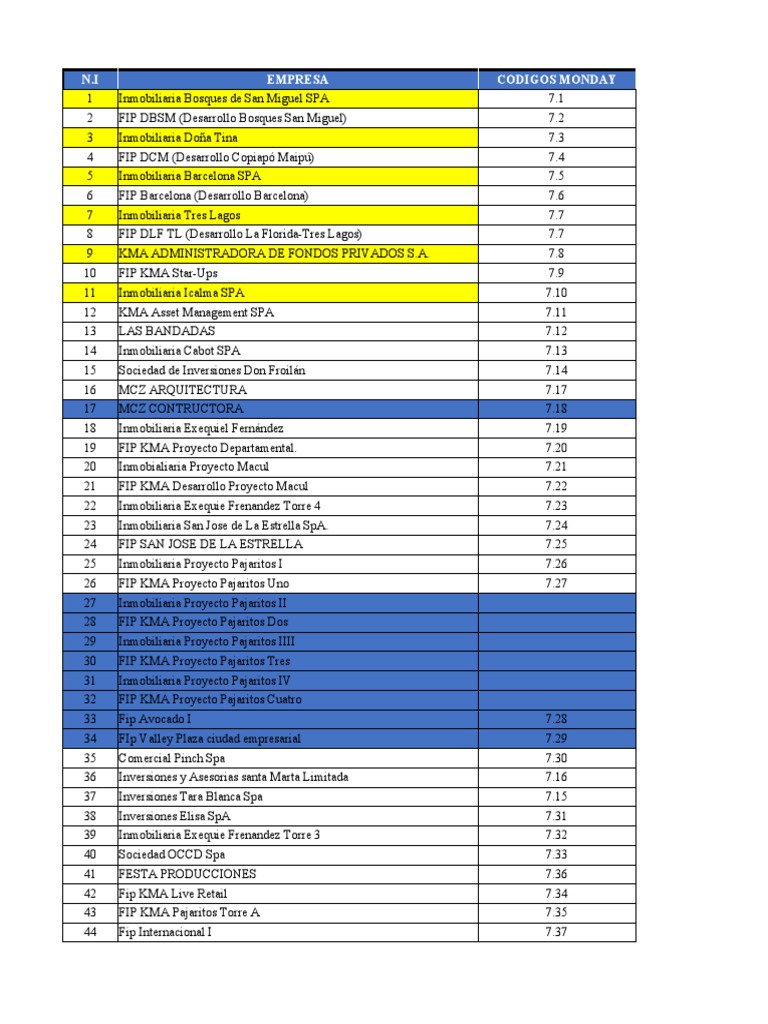 | N.I | EMPRESA | CODIGOS MONDAY |
|---|---|---|
| 1 | Inmobiliaria Bosques de San Miguel SPA | 7.1 |
| 2 | FIP DBSM (Desarrollo Bosques San Miguel) | 7.2 |
| 3 | Inmobiliaria Doña Tina | 7.3 |
| 4 | FIP DCM (Desarrollo Copiapó Maipú) | 7.4 |
| 5 | Inmobiliaria Barcelona SPA | 7.5 |
| 6 | FIP Barcelona (Desarrollo Barcelona) | 7.6 |
| 7 | Inmobiliaria Tres Lagos | 7.7 |
| 8 | FIP DLF TL (Desarrollo La Florida-Tres Lagos) | 7.7 |
| 9 | KMA ADMINISTRADORA DE FONDOS PRIVADOS S.A. | 7.8 |
| 10 | FIP KMA Star-Ups | 7.9 |
| 11 | Inmobiliaria Icalma SPA | 7.10 |
| 12 | KMA Asset Management SPA | 7.11 |
| 13 | LAS BANDADAS | 7.12 |
| 14 | Inmobiliaria Cabot SPA | 7.13 |
| 15 | Sociedad de Inversiones Don Froilán | 7.14 |
| 16 | MCZ ARQUITECTURA | 7.17 |
| 17 | MCZ CONTRUCTORA | 7.18 |
| 18 | Inmobiliaria Exequiel Fernández | 7.19 |
| 19 | FIP KMA Proyecto Departamental. | 7.20 |
| 20 | Inmobialiaria Proyecto Macul | 7.21 |
| 21 | FIP KMA Desarrollo Proyecto Macul | 7.22 |
| 22 | Inmobiliaria Exequie Frenandez Torre 4 | 7.23 |
| 23 | Inmobiliaria San Jose de La Estrella SpA. | 7.24 |
| 24 | FIP SAN JOSE DE LA ESTRELLA | 7.25 |
| 25 | Inmobiliaria Proyecto Pajaritos I | 7.26 |
| 26 | FIP KMA Proyecto Pajaritos Uno | 7.27 |
| 27 | Inmobiliaria Proyecto Pajaritos II | |
| 28 | FIP KMA Proyecto Pajaritos Dos | |
| 29 | Inmobiliaria Proyecto Pajaritos IIII | |
| 30 | FIP KMA Proyecto Pajaritos Tres | |
| 31 | Inmobiliaria Proyecto Pajaritos IV | |
| 32 | FIP KMA Proyecto Pajaritos Cuatro | |
| 33 | Fip Avocado I | 7.28 |
| 34 | FIp Valley Plaza ciudad empresarial | 7.29 |
| 35 | Comercial Pinch Spa | 7.30 |
| 36 | Inversiones y Asesorias santa Marta Limitada | 7.16 |
| 37 | Inversiones Tara Blanca Spa | 7.15 |
| 38 | Inversiones Elisa SpA | 7.31 |
| 39 | Inmobiliaria Exequie Frenandez Torre 3 | 7.32 |
| 40 | Sociedad OCCD Spa | 7.33 |
| 41 | FESTA PRODUCCIONES | 7.36 |
| 42 | Fip KMA Live Retail | 7.34 |
| 43 | FIP KMA Pajaritos Torre A | 7.35 |
| 44 | Fip Internacional I | 7.37 |